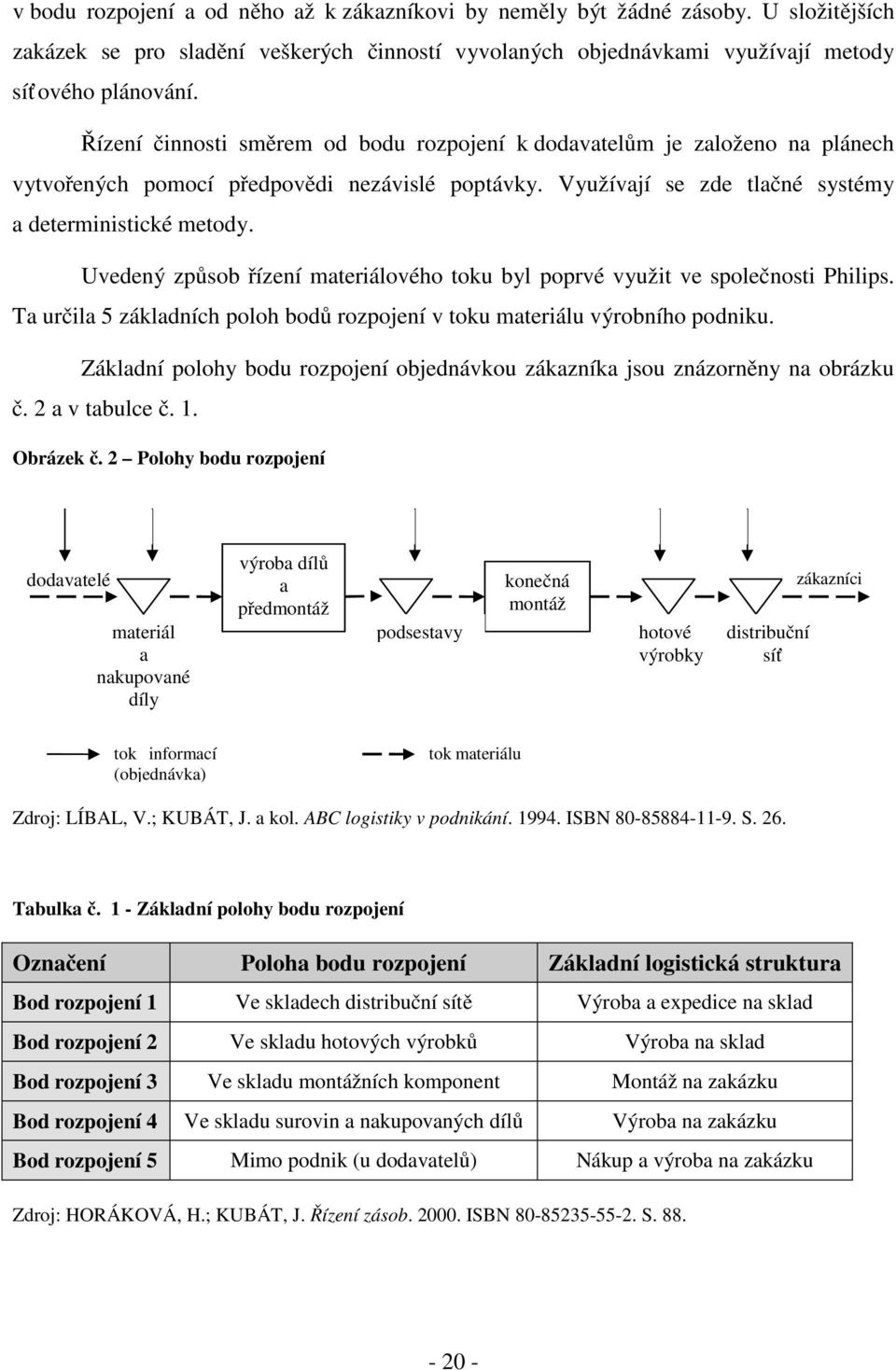 v bodu rozpojení a od něho až k zákazníkovi by neměly být žádné zásoby. U složitějších zakázek se pro sladění veškerých činností vyvolaných objednávkami využívají metody síťového plánování.

Řízení činnosti směrem od bodu rozpojení k dodavatelům je založeno na plánech vytvořených pomocí předpovědi nezávislé poptávky. Využívají se zde tlačné systémy a deterministické metody.

Uvedený způsob řízení materiálového toku byl poprvé využit ve společnosti Philips. Ta určila 5 základních poloh bodů rozpojení v toku materiálu výrobního podniku.

Základní polohy bodu rozpojení objednávkou zákazníka jsou znázorněny na obrázku č. 2 a v tabulce č. 1.

Obrázek č. 2 – Polohy bodu rozpojení

dodavatelé

materiál a nakupované díly

výroba dílů a předmontáž

podsestavy

konečná montáž

hotové výrobky

distribuční síť

zákazníci

tok informací (objednávka)

tok materiálu

Zdroj: LÍBAL, V.; KUBÁT, J. a kol. ABC logistiky v podnikání. 1994. ISBN 80-85884-11-9. S. 26.

Tabulka č. 1 - Základní polohy bodu rozpojení

| Označení | Poloha bodu rozpojení | Základní logistická struktura |
|---|---|---|
| Bod rozpojení 1 | Ve skladech distribuční sítě | Výroba a expedice na sklad |
| Bod rozpojení 2 | Ve skladu hotových výrobků | Výroba na sklad |
| Bod rozpojení 3 | Ve skladu montážních komponent | Montáž na zakázku |
| Bod rozpojení 4 | Ve skladu surovin a nakupovaných dílů | Výroba na zakázku |
| Bod rozpojení 5 | Mimo podnik (u dodavatelů) | Nákup a výroba na zakázku |

Zdroj: HORÁKOVÁ, H.; KUBÁT, J. Řízení zásob. 2000. ISBN 80-85235-55-2. S. 88.

- 20 -